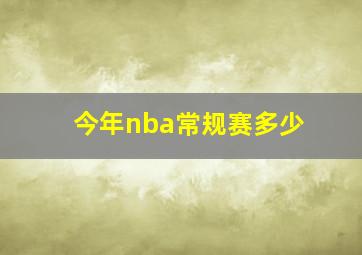 今年nba常规赛多少